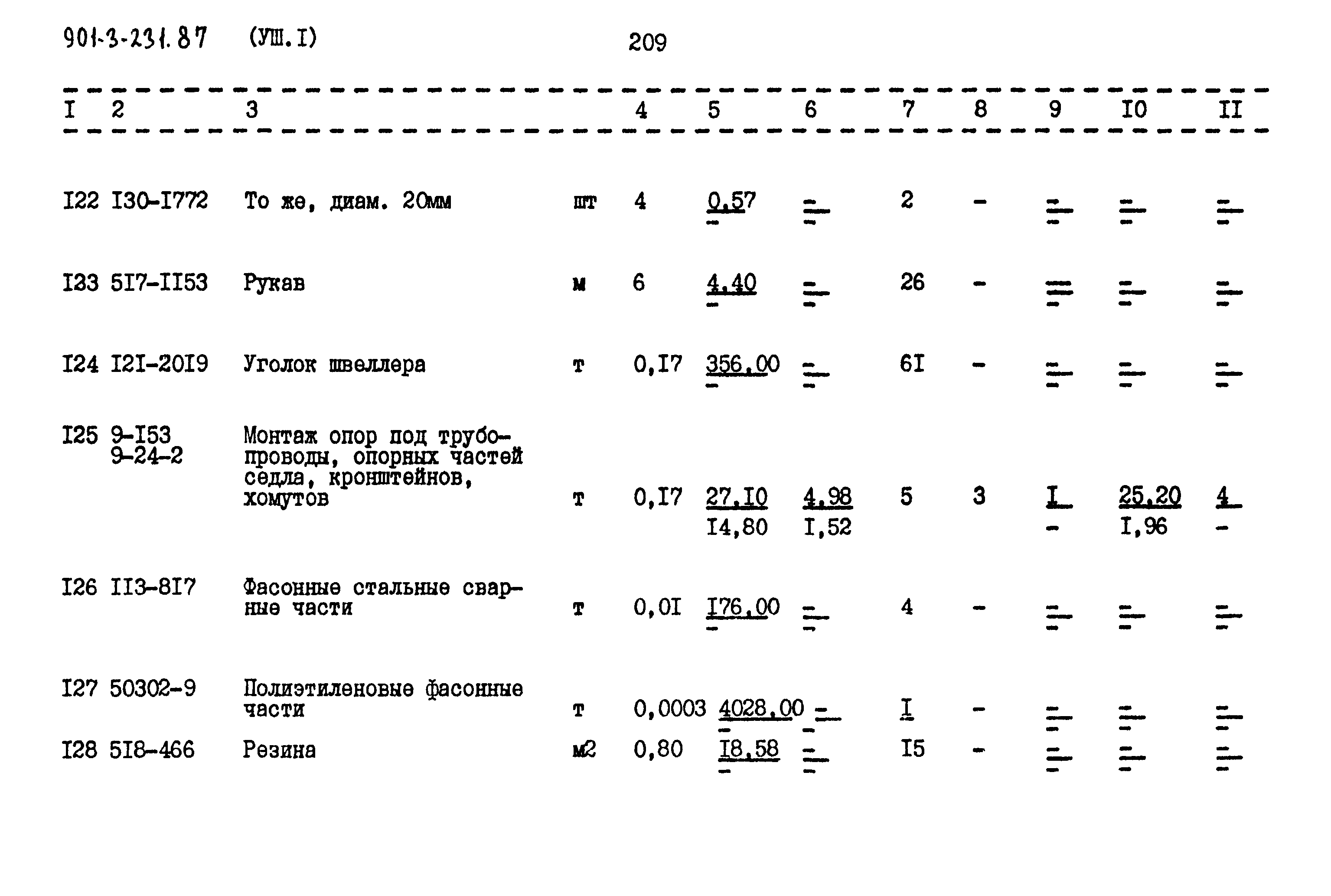 901-3-231.87 (УШ.I) 209

| I | 2 | 3 | | 4 | 5 | 6 | 7 | 8 | 9 | I0 | II |
|---|---|---|---|---|---|---|---|---|---|---|---|
| I22 | I30-I772 | То же, диам. 20мм | шт | 4 | $\frac{0,57}{-}$ | $\frac{-}{-}$ | 2 | - | $\frac{-}{-}$ | $\frac{-}{-}$ | $\frac{-}{-}$ |
| I23 | 5I7-II53 | Рукав | м | 6 | $\frac{4,40}{-}$ | $\frac{-}{-}$ | 26 | - | $\frac{-}{-}$ | $\frac{-}{-}$ | $\frac{-}{-}$ |
| I24 | I2I-20I9 | Уголок швеллера | т | 0,I7 | $\frac{356,00}{-}$ | $\frac{-}{-}$ | 6I | - | $\frac{-}{-}$ | $\frac{-}{-}$ | $\frac{-}{-}$ |
| I25 | 9-I53 9-24-2 | Монтаж опор под трубопроводы, опорных частей седла, кронштейнов, хомутов | т | 0,I7 | $\frac{27,I0}{I4,80}$ | $\frac{4,98}{I,52}$ | 5 | 3 | $\frac{I}{-}$ | $\frac{25,20}{I,96}$ | $\frac{4}{-}$ |
| I26 | II3-8I7 | Фасонные стальные сварные части | т | 0,0I | $\frac{I76,00}{-}$ | $\frac{-}{-}$ | 4 | - | $\frac{-}{-}$ | $\frac{-}{-}$ | $\frac{-}{-}$ |
| I27 | 50302-9 | Полиэтиленовые фасонные части | т | 0,0003 | $\frac{4028,00}{-}$ | $\frac{-}{-}$ | I | - | $\frac{-}{-}$ | $\frac{-}{-}$ | $\frac{-}{-}$ |
| I28 | 5I8-466 | Резина | м2 | 0,80 | $\frac{I8,58}{-}$ | $\frac{-}{-}$ | I5 | - | $\frac{-}{-}$ | $\frac{-}{-}$ | $\frac{-}{-}$ |